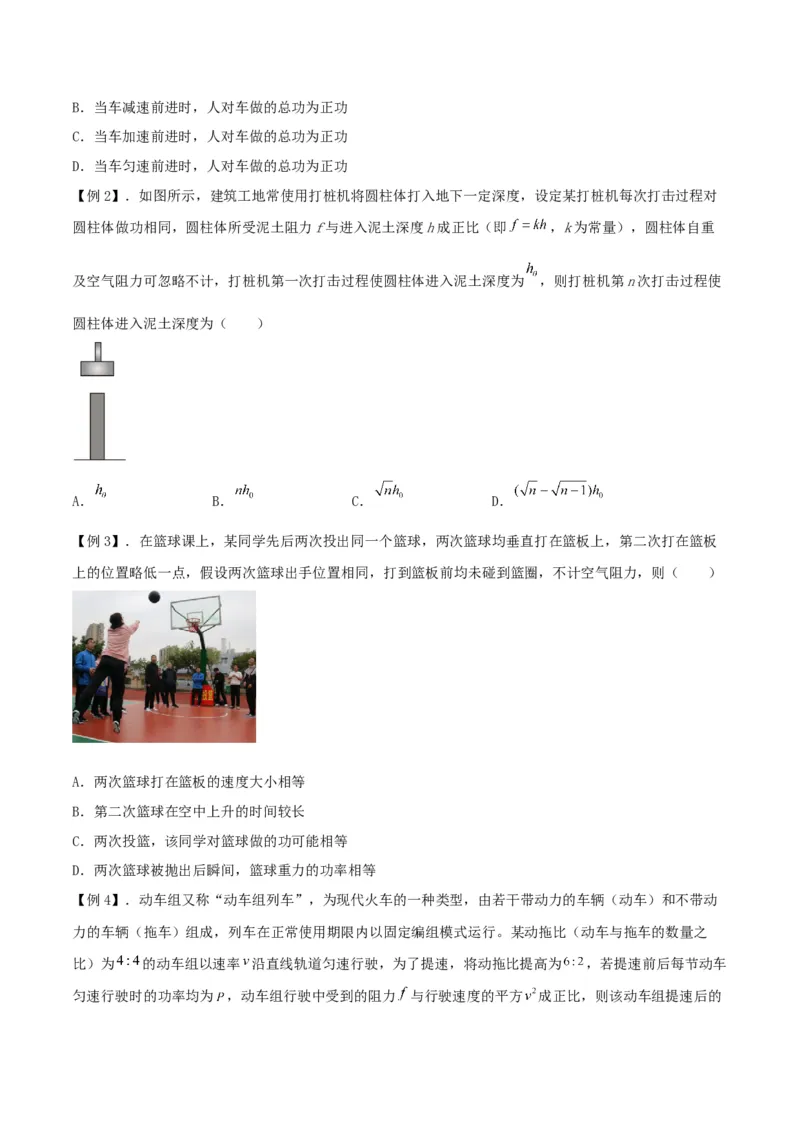 B．当车减速前进时，人对车做的总功为正功

C．当车加速前进时，人对车做的总功为正功

D．当车匀速前进时，人对车做的总功为正功

【例 2】．如图所示，建筑工地常使用打桩机将圆柱体打入地下一定深度，设定某打桩机每次打击过程对圆柱体做功相同，圆柱体所受泥土阻力 $f$ 与进入泥土深度 $h$ 成正比（即 $f=kh$，$k$ 为常量），圆柱体自重及空气阻力可忽略不计，打桩机第一次打击过程使圆柱体进入泥土深度为 $h_0$，则打桩机第 $n$ 次打击过程使圆柱体进入泥土深度为（　　）

A．$h_0$　　B．$nh_0$　　C．$\sqrt{n}h_0$　　D．$(\sqrt{n}-\sqrt{n-1})h_0$

【例 3】．在篮球课上，某同学先后两次投出同一个篮球，两次篮球均垂直打在篮板上，第二次打在篮板上的位置略低一点，假设两次篮球出手位置相同，打到篮板前均未碰到篮圈，不计空气阻力，则（　　）

A．两次篮球打在篮板的速度大小相等

B．第二次篮球在空中上升的时间较长

C．两次投篮，该同学对篮球做的功可能相等

D．两次篮球被抛出后瞬间，篮球重力的功率相等

【例 4】．动车组又称“动车组列车”，为现代火车的一种类型，由若干带动力的车辆（动车）和不带动力的车辆（拖车）组成，列车在正常使用期限内以固定编组模式运行。某动拖比（动车与拖车的数量之比）为 $4:4$ 的动车组以速率 $v$ 沿直线轨道匀速行驶，为了提速，将动拖比提高为 $6:2$，若提速前后每节动车匀速行驶时的功率均为 $P$，动车组行驶中受到的阻力 $f$ 与行驶速度的平方 $v^2$ 成正比，则该动车组提速后的